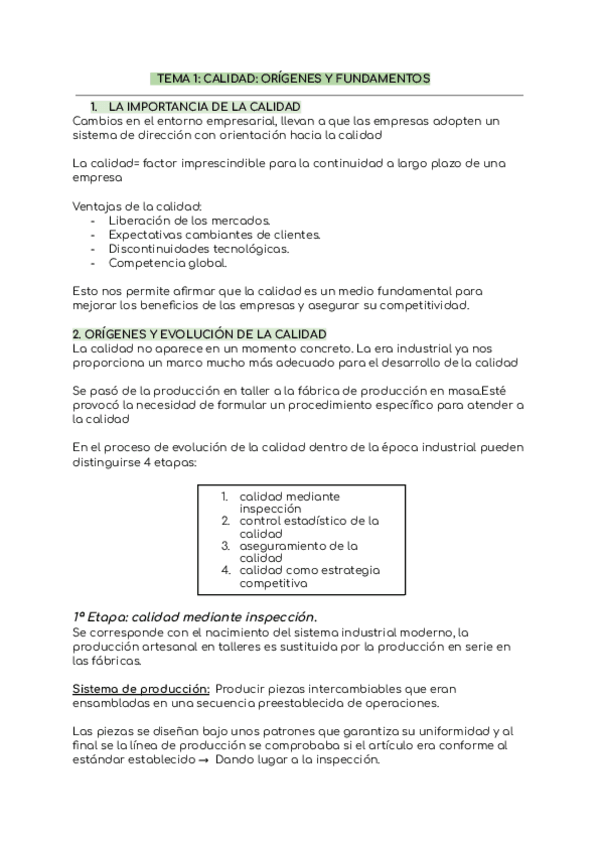 TEMA 1: CALIDAD: ORÍGENES Y FUNDAMENTOS

1. LA IMPORTANCIA DE LA CALIDAD
Cambios en el entorno empresarial, llevan a que las empresas adopten un sistema de dirección con orientación hacia la calidad

La calidad= factor imprescindible para la continuidad a largo plazo de una empresa

Ventajas de la calidad:
- Liberación de los mercados.
- Expectativas cambiantes de clientes.
- Discontinuidades tecnológicas.
- Competencia global.

Esto nos permite afirmar que la calidad es un medio fundamental para mejorar los beneficios de las empresas y asegurar su competitividad.

2. ORÍGENES Y EVOLUCIÓN DE LA CALIDAD
La calidad no aparece en un momento concreto. La era industrial ya nos proporciona un marco mucho más adecuado para el desarrollo de la calidad

Se pasó de la producción en taller a la fábrica de producción en masa.Esté provocó la necesidad de formular un procedimiento específico para atender a la calidad

En el proceso de evolución de la calidad dentro de la época industrial pueden distinguirse 4 etapas:

1. calidad mediante inspección
2. control estadístico de la calidad
3. aseguramiento de la calidad
4. calidad como estrategia competitiva

1º Etapa: calidad mediante inspección.
Se corresponde con el nacimiento del sistema industrial moderno, la producción artesanal en talleres es sustituida por la producción en serie en las fábricas.

Sistema de producción: Producir piezas intercambiables que eran ensambladas en una secuencia preestablecida de operaciones.

Las piezas se diseñan bajo unos patrones que garantiza su uniformidad y al final se la línea de producción se comprobaba si el artículo era conforme al estándar establecido → Dando lugar a la inspección.